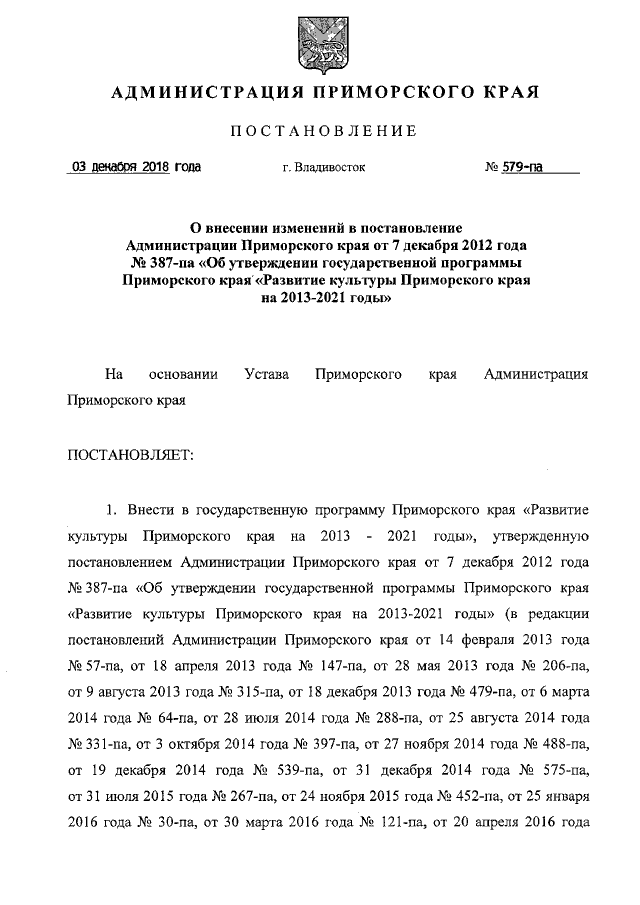 АДМИНИСТРАЦИЯ ПРИМОРСКОГО КРАЯ

ПОСТАНОВЛЕНИЕ

03 декабря 2018 года г. Владивосток № 579-па

О внесении изменений в постановление Администрации Приморского края от 7 декабря 2012 года № 387-па «Об утверждении государственной программы Приморского края «Развитие культуры Приморского края на 2013-2021 годы»

На основании Устава Приморского края Администрация Приморского края

ПОСТАНОВЛЯЕТ:

1. Внести в государственную программу Приморского края «Развитие культуры Приморского края на 2013 - 2021 годы», утвержденную постановлением Администрации Приморского края от 7 декабря 2012 года № 387-па «Об утверждении государственной программы Приморского края «Развитие культуры Приморского края на 2013-2021 годы» (в редакции постановлений Администрации Приморского края от 14 февраля 2013 года № 57-па, от 18 апреля 2013 года № 147-па, от 28 мая 2013 года № 206-па, от 9 августа 2013 года № 315-па, от 18 декабря 2013 года № 479-па, от 6 марта 2014 года № 64-па, от 28 июля 2014 года № 288-па, от 25 августа 2014 года № 331-па, от 3 октября 2014 года № 397-па, от 27 ноября 2014 года № 488-па, от 19 декабря 2014 года № 539-па, от 31 декабря 2014 года № 575-па, от 31 июля 2015 года № 267-па, от 24 ноября 2015 года № 452-па, от 25 января 2016 года № 30-па, от 30 марта 2016 года № 121-па, от 20 апреля 2016 года